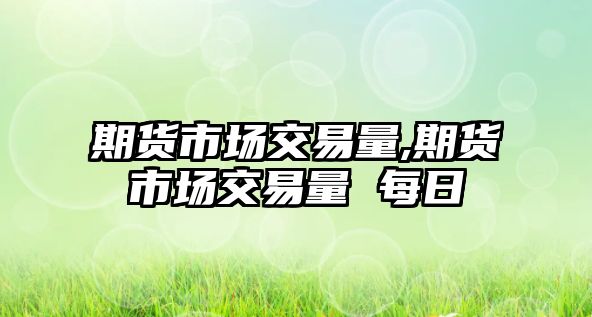 期货市场交易量,期货市场交易量 每日